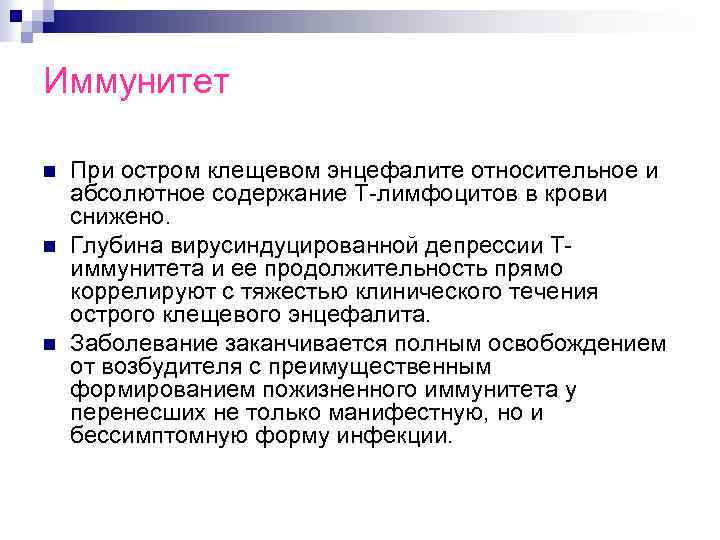 Иммунитет

При остром клещевом энцефалите относительное и абсолютное содержание Т-лимфоцитов в крови снижено.

Глубина вирусиндуцированной депрессии Т-иммунитета и ее продолжительность прямо коррелируют с тяжестью клинического течения острого клещевого энцефалита.

Заболевание заканчивается полным освобождением от возбудителя с преимущественным формированием пожизненного иммунитета у перенесших не только манифестную, но и бессимптомную форму инфекции.